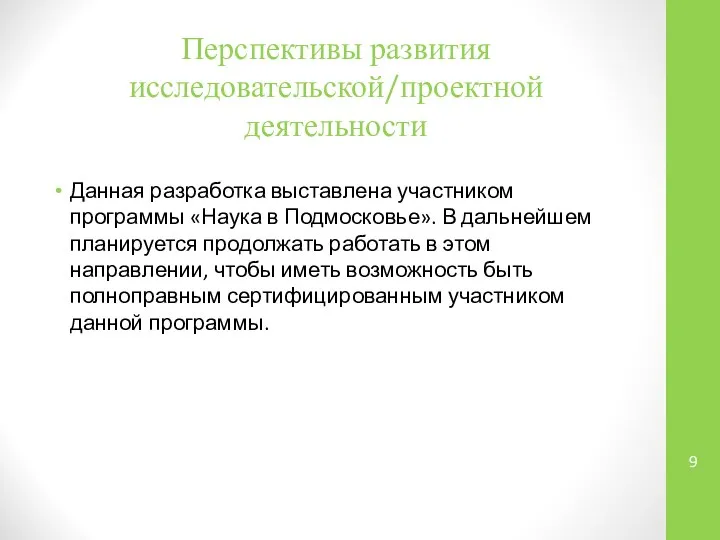 Перспективы развития исследовательской/проектной деятельности

• Данная разработка выставлена участником программы «Наука в Подмосковье». В дальнейшем планируется продолжать работать в этом направлении, чтобы иметь возможность быть полноправным сертифицированным участником данной программы.

9